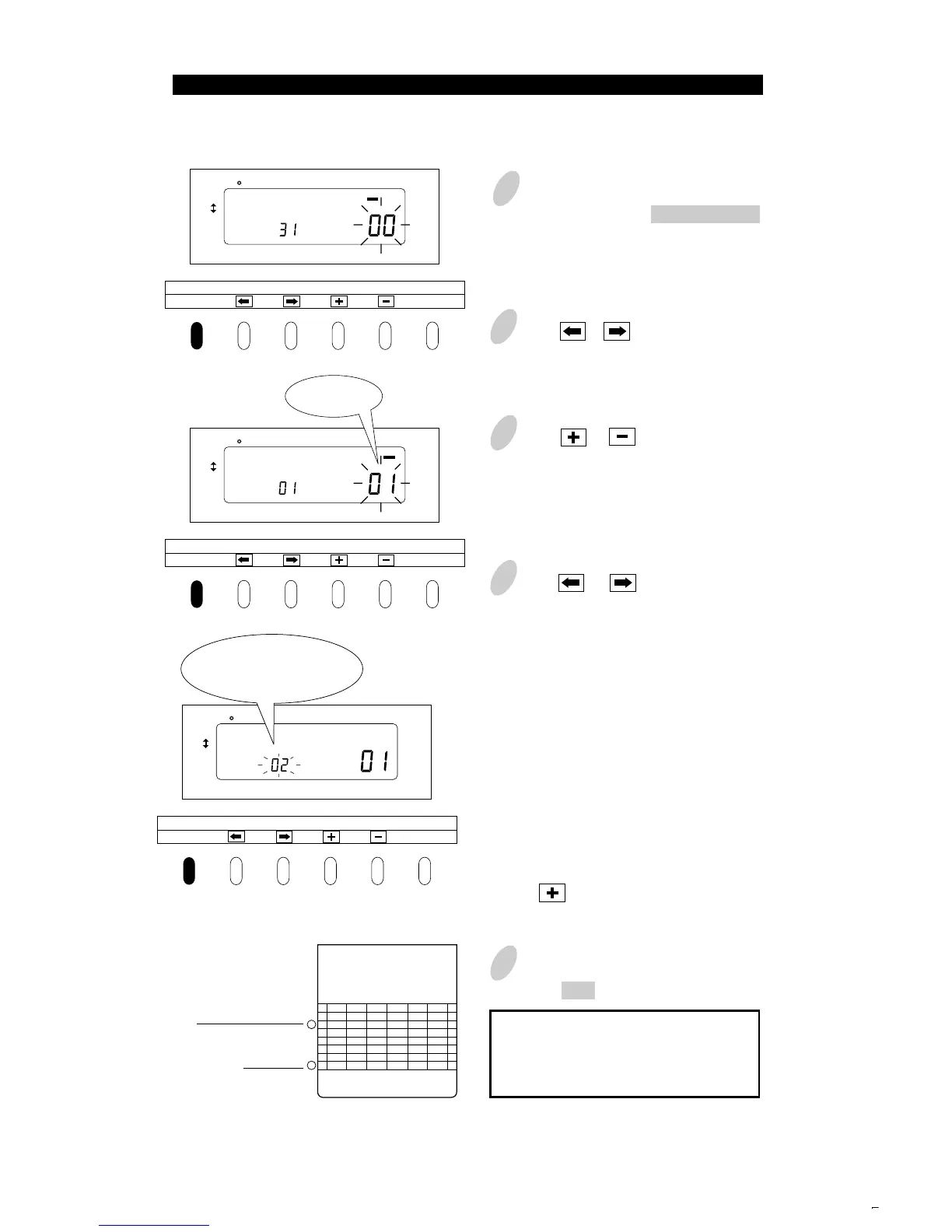 31 00

01 01

02 01